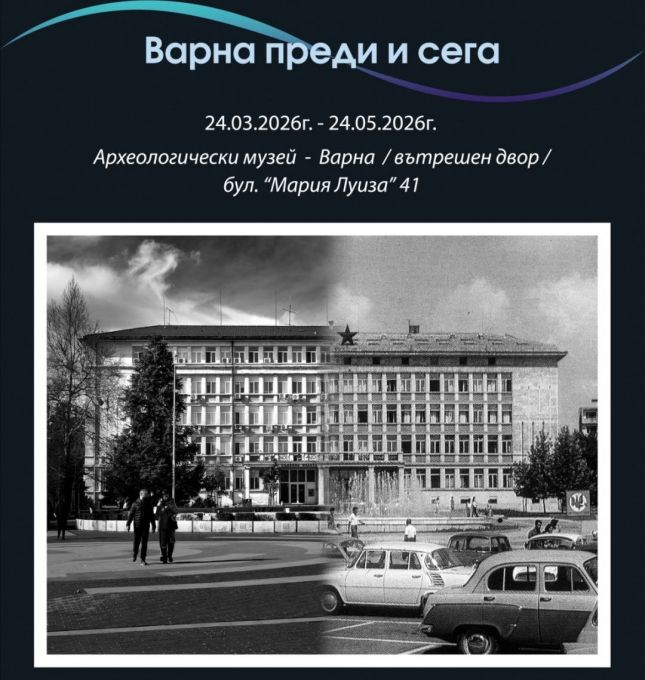 Варна преди и сега

24.03.2026г. - 24.05.2026г.

Археологически музей - Варна / вътрешен двор / бул. "Мария Луиза" 41